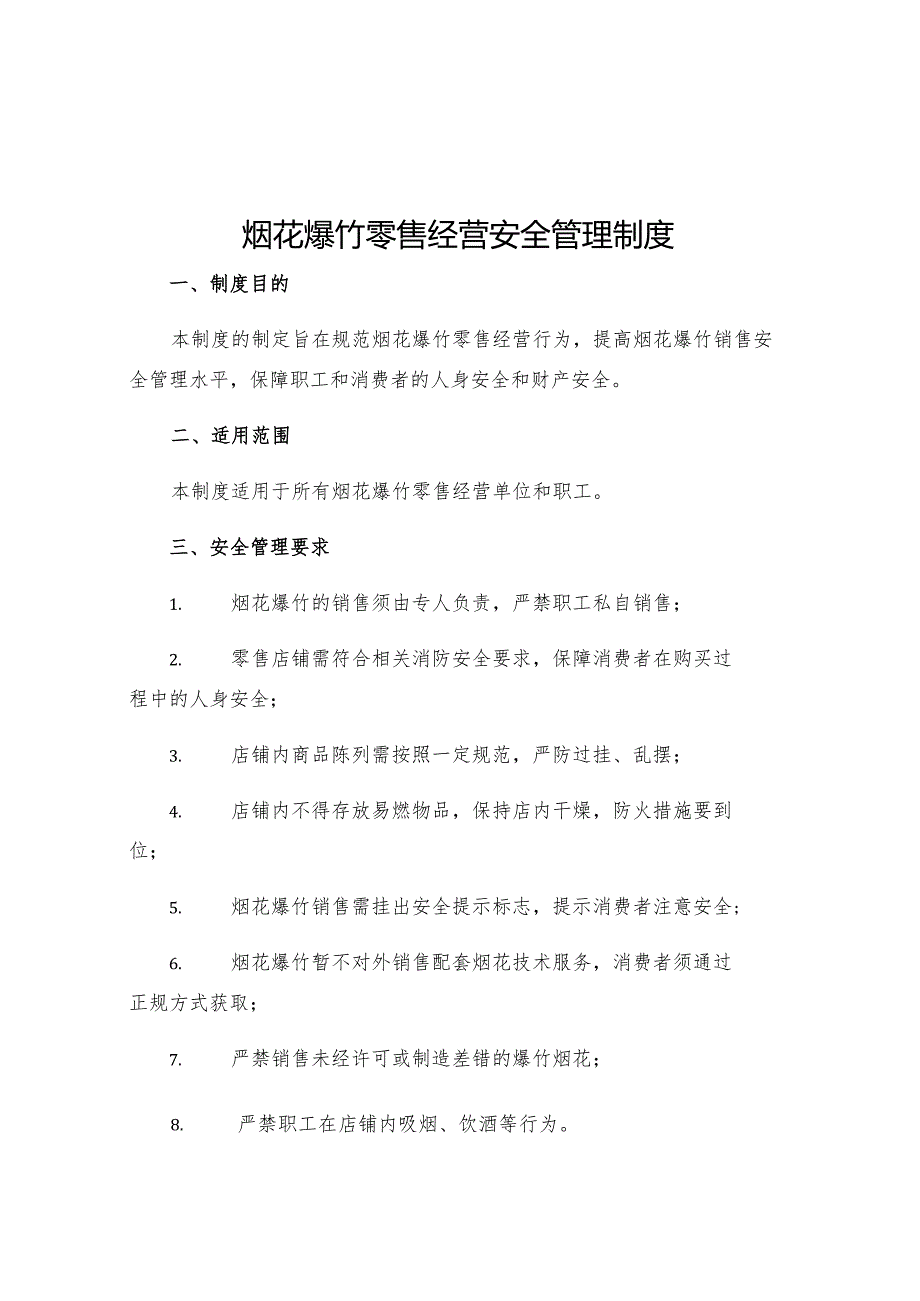 烟花爆竹零售经营安全管理制度

一、制度目的

本制度的制定旨在规范烟花爆竹零售经营行为，提高烟花爆竹销售安全管理水平，保障职工和消费者的人身安全和财产安全。

二、适用范围

本制度适用于所有烟花爆竹零售经营单位和职工。

三、安全管理要求

1. 烟花爆竹的销售须由专人负责，严禁职工私自销售；

2. 零售店铺需符合相关消防安全要求，保障消费者在购买过程中的人身安全；

3. 店铺内商品陈列需按照一定规范，严防过挂、乱摆；

4. 店铺内不得存放易燃物品，保持店内干燥，防火措施要到位；

5. 烟花爆竹销售需挂出安全提示标志，提示消费者注意安全；

6. 烟花爆竹暂不对外销售配套烟花技术服务，消费者须通过正规方式获取；

7. 严禁销售未经许可或制造差错的爆竹烟花；

8. 严禁职工在店铺内吸烟、饮酒等行为。